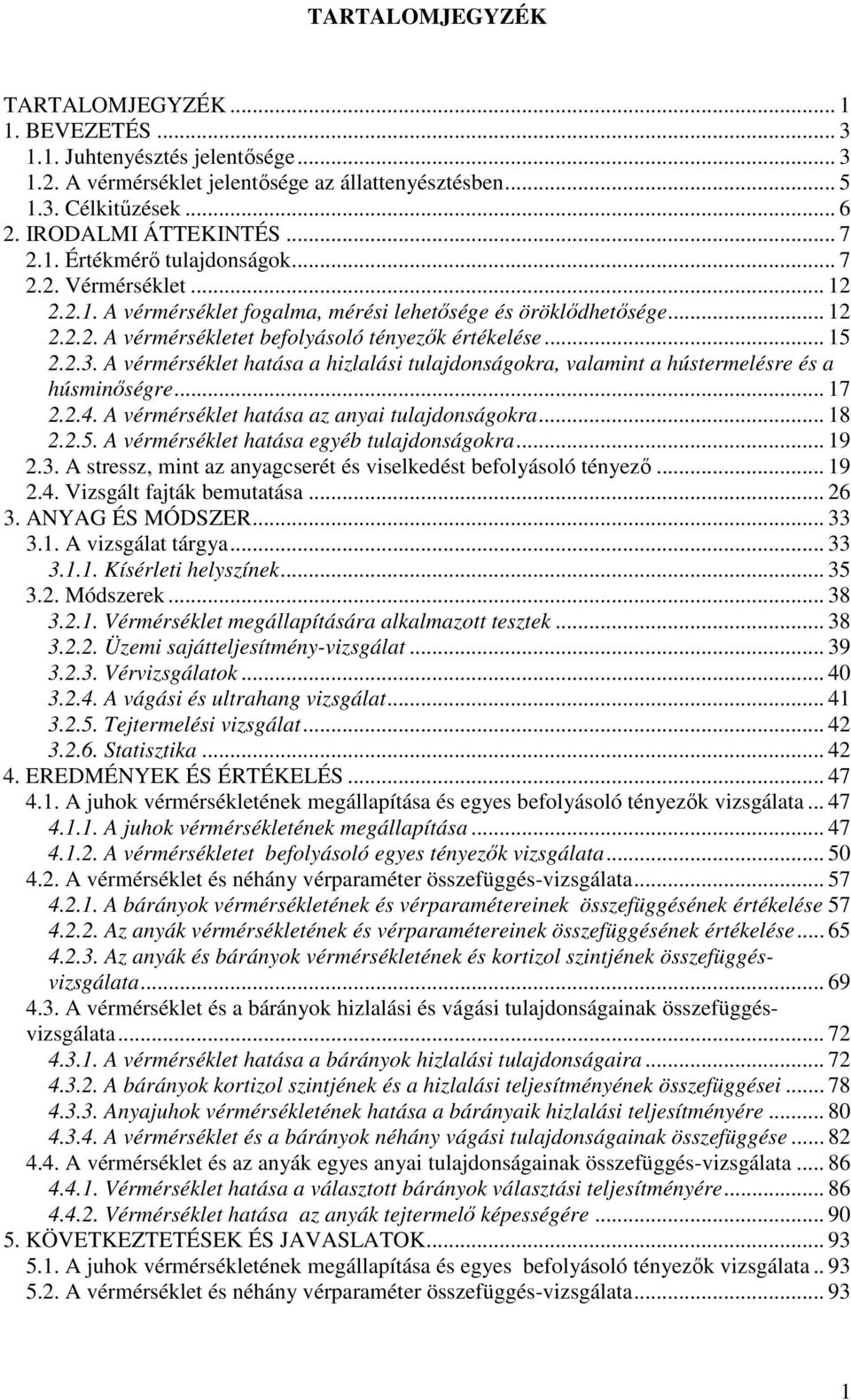 TARTALOMJEGYZÉK

TARTALOMJEGYZÉK ... 1
1. BEVEZETÉS ... 3
1.1. Juhtenyésztés jelentősége ... 3
1.2. A vérmérséklet jelentősége az állattenyésztésben ... 5
1.3. Célkitűzések ... 6
2. IRODALMI ÁTTEKINTÉS ... 7
2.1. Értékmérő tulajdonságok ... 7
2.2. Vérmérséklet ... 12
2.2.1. A vérmérséklet fogalma, mérési lehetősége és öröklődhetősége ... 12
2.2.2. A vérmérsékletet befolyásoló tényezők értékelése ... 15
2.2.3. A vérmérséklet hatása a hizlalási tulajdonságokra, valamint a hústermelésre és a húsminőségre ... 17
2.2.4. A vérmérséklet hatása az anyai tulajdonságokra ... 18
2.2.5. A vérmérséklet hatása egyéb tulajdonságokra ... 19
2.3. A stressz, mint az anyagcserét és viselkedést befolyásoló tényező ... 19
2.4. Vizsgált fajták bemutatása ... 26
3. ANYAG ÉS MÓDSZER ... 33
3.1. A vizsgálat tárgya ... 33
3.1.1. Kísérleti helyszínek ... 35
3.2. Módszerek ... 38
3.2.1. Vérmérséklet megállapítására alkalmazott tesztek ... 38
3.2.2. Üzemi sajátteljesítmény-vizsgálat ... 39
3.2.3. Vérvizsgálatok ... 40
3.2.4. A vágási és ultrahang vizsgálat ... 41
3.2.5. Tejtermelési vizsgálat ... 42
3.2.6. Statisztika ... 42
4. EREDMÉNYEK ÉS ÉRTÉKELÉS ... 47
4.1. A juhok vérmérsékletének megállapítása és egyes befolyásoló tényezők vizsgálata ... 47
4.1.1. A juhok vérmérsékletének megállapítása ... 47
4.1.2. A vérmérsékletet befolyásoló egyes tényezők vizsgálata ... 50
4.2. A vérmérséklet és néhány vérparaméter összefüggés-vizsgálata ... 57
4.2.1. A bárányok vérmérsékletének és vérparamétereinek összefüggésének értékelése 57
4.2.2. Az anyák vérmérsékletének és vérparamétereinek összefüggésének értékelése ... 65
4.2.3. Az anyák és bárányok vérmérsékletének és kortizol szintjének összefüggés-vizsgálata ... 69
4.3. A vérmérséklet és a bárányok hizlalási és vágási tulajdonságainak összefüggés-vizsgálata ... 72
4.3.1. A vérmérséklet hatása a bárányok hizlalási tulajdonságaira ... 72
4.3.2. A bárányok kortizol szintjének és a hizlalási teljesítményének összefüggései ... 78
4.3.3. Anyajuhok vérmérsékletének hatása a bárányaik hizlalási teljesítményére ... 80
4.3.4. A vérmérséklet és a bárányok néhány vágási tulajdonságainak összefüggése ... 82
4.4. A vérmérséklet és az anyák egyes anyai tulajdonságainak összefüggés-vizsgálata ... 86
4.4.1. Vérmérséklet hatása a választott bárányok választási teljesítményére ... 86
4.4.2. Vérmérséklet hatása az anyák tejtermelő képességére ... 90
5. KÖVETKEZTETÉSEK ÉS JAVASLATOK ... 93
5.1. A juhok vérmérsékletének megállapítása és egyes befolyásoló tényezők vizsgálata .. 93
5.2. A vérmérséklet és néhány vérparaméter összefüggés-vizsgálata ... 93

1